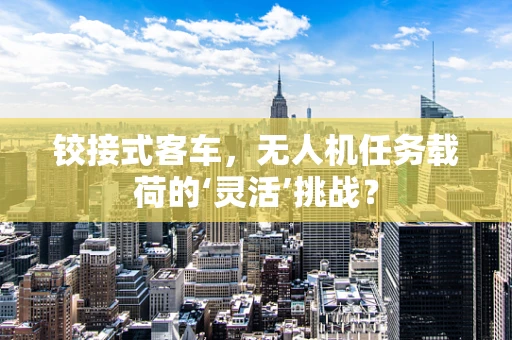 铰接式客车，无人机任务载荷的‘灵活’挑战？